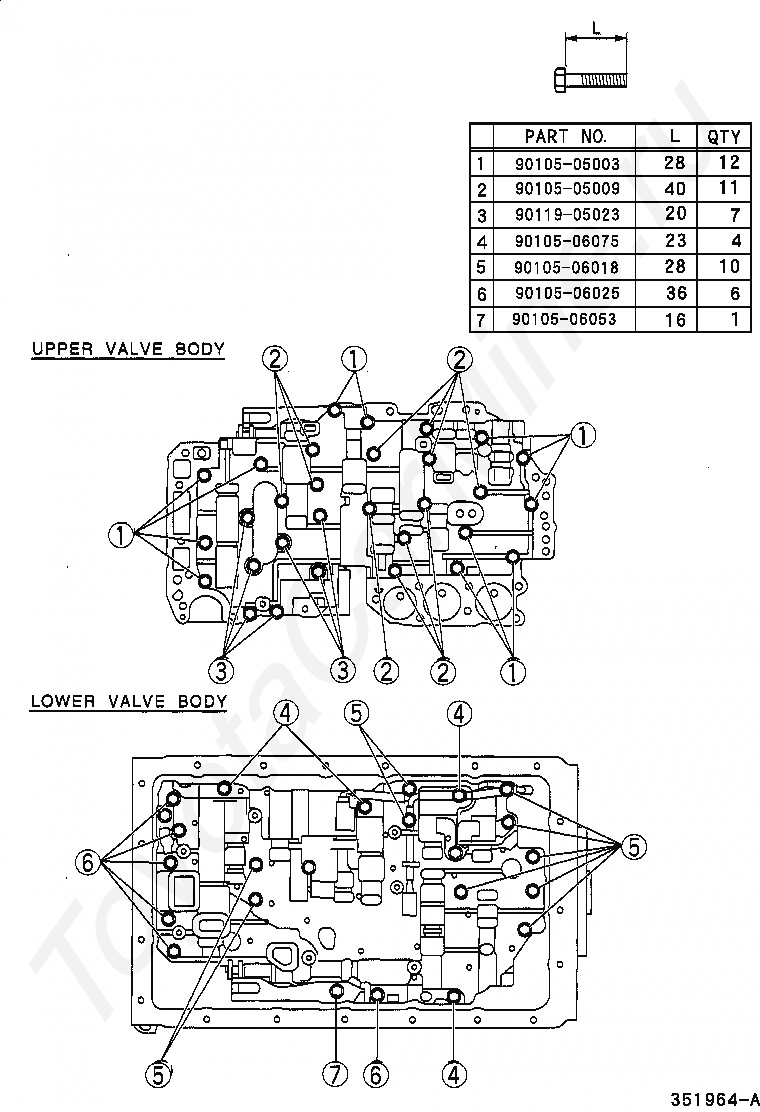 L

| | PART NO. | L | QTY |
|---|---|---|---|
| 1 | 90105-05003 | 28 | 12 |
| 2 | 90105-05009 | 40 | 11 |
| 3 | 90119-05023 | 20 | 7 |
| 4 | 90105-06075 | 23 | 4 |
| 5 | 90105-06018 | 28 | 10 |
| 6 | 90105-06025 | 36 | 6 |
| 7 | 90105-06053 | 16 | 1 |

UPPER VALVE BODY

2 1 2 1 1 3 3 2 2 1

LOWER VALVE BODY

4 5 4 6 5 5 7 6 4

351964-A